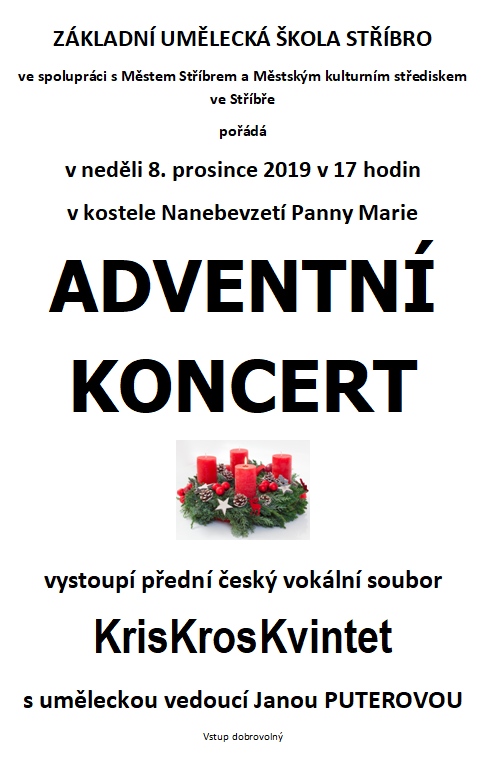 ZÁKLADNÍ UMĚLECKÁ ŠKOLA STŘÍBRO

ve spolupráci s Městem Stříbrem a Městským kulturním střediskem ve Stříbře

pořádá

v neděli 8. prosince 2019 v 17 hodin

v kostele Nanebevzetí Panny Marie

ADVENTNÍ KONCERT

vystoupí přední český vokální soubor

KrisKrosKvintet

s uměleckou vedoucí Janou PUTEROVOU

Vstup dobrovolný